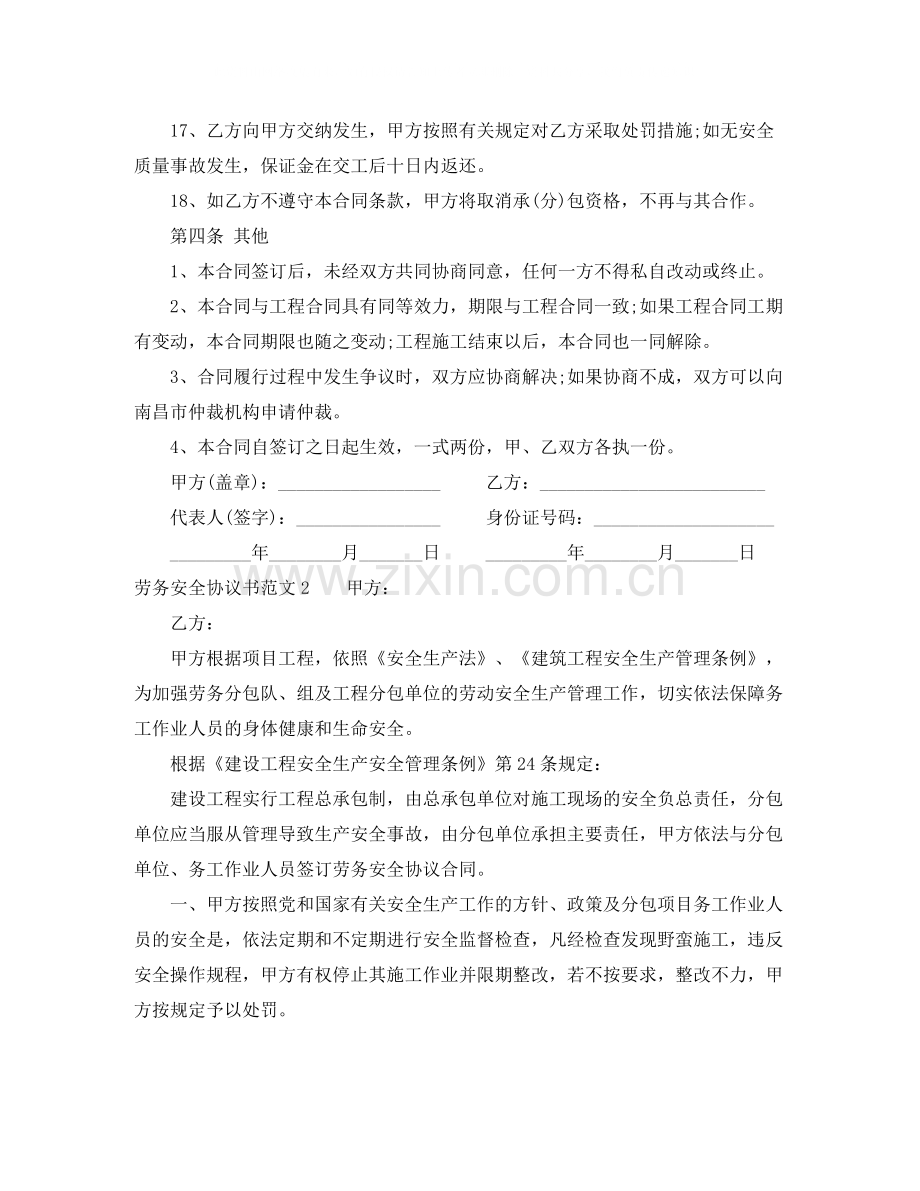 17、乙方向甲方交纳发生，甲方按照有关规定对乙方采取处罚措施;如无安全质量事故发生，保证金在交工后十日内返还。

18、如乙方不遵守本合同条款，甲方将取消承(分)包资格，不再与其合作。

第四条 其他

1、本合同签订后，未经双方共同协商同意，任何一方不得私自改动或终止。

2、本合同与工程合同具有同等效力，期限与工程合同一致;如果工程合同工期有变动，本合同期限也随之变动;工程施工结束以后，本合同也一同解除。

3、合同履行过程中发生争议时，双方应协商解决;如果协商不成，双方可以向南昌市仲裁机构申请仲裁。

4、本合同自签订之日起生效，一式两份，甲、乙双方各执一份。

甲方(盖章)：____ 乙方：____

代表人(签字)：____ 身份证号码：____

____年____月____日 ____年____月____日

劳务安全协议书范文2 甲方：

乙方：

甲方根据项目工程，依照《安全生产法》、《建筑工程安全生产管理条例》，为加强劳务分包队、组及工程分包单位的劳动安全生产管理工作，切实依法保障务工作业人员的身体健康和生命安全。

根据《建设工程安全生产安全管理条例》第24条规定：

建设工程实行工程总承包制，由总承包单位对施工现场的安全负总责任，分包单位应当服从管理导致生产安全事故，由分包单位承担主要责任，甲方依法与分包单位、务工作业人员签订劳务安全协议合同。

一、甲方按照党和国家有关安全生产工作的方针、政策及分包项目务工作业人员的安全是，依法定期和不定期进行安全监督检查，凡经检查发现野蛮施工，违反安全操作规程，甲方有权停止其施工作业并限期整改，若不按要求，整改不力，甲方按规定予以处罚。

www.zixin.com.cn